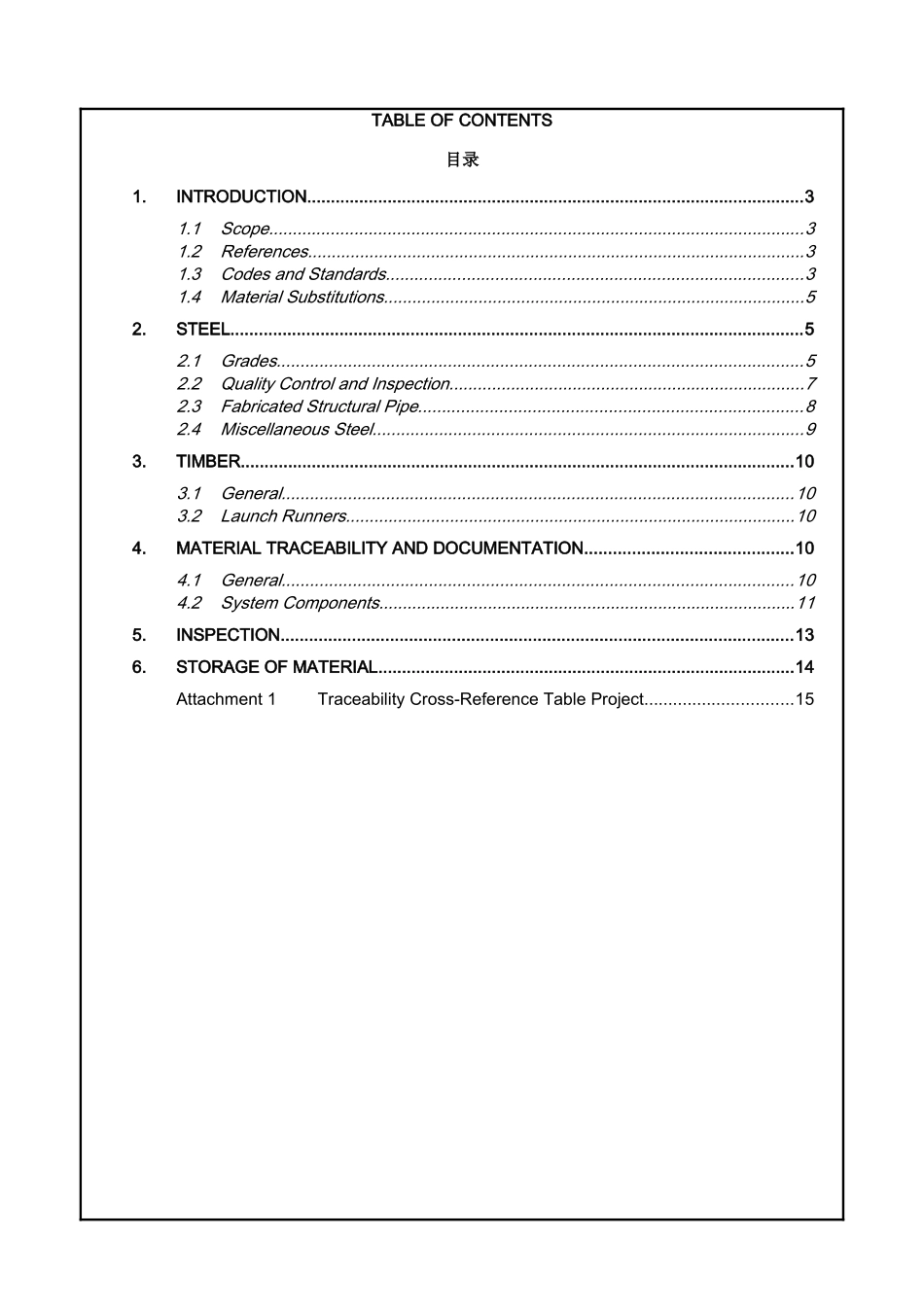 TABLE OF CONTENTS

目录

1. INTRODUCTION 3

1.1 Scope 3
1.2 References 3
1.3 Codes and Standards 3
1.4 Material Substitutions 5

2. STEEL 5

2.1 Grades 5
2.2 Quality Control and Inspection 7
2.3 Fabricated Structural Pipe 8
2.4 Miscellaneous Steel 9

3. TIMBER 10

3.1 General 10
3.2 Launch Runners 10

4. MATERIAL TRACEABILITY AND DOCUMENTATION 10

4.1 General 10
4.2 System Components 11

5. INSPECTION 13

6. STORAGE OF MATERIAL 14

Attachment 1 Traceability Cross-Reference Table Project 15